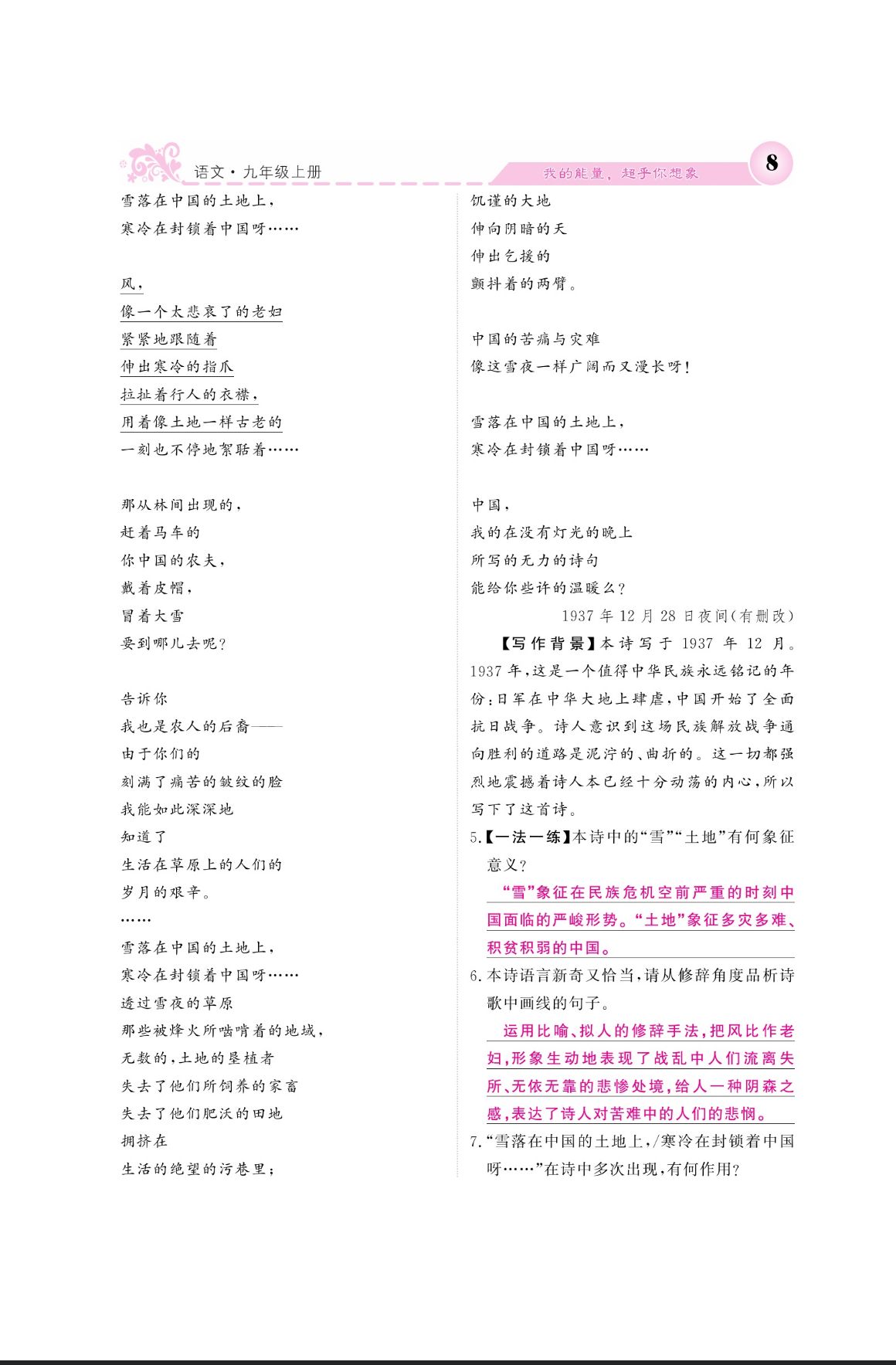 语文·九年级上册

我的能量，超乎你想象

8

雪落在中国的土地上，
寒冷在封锁着中国呀……

风，
像一个太悲哀了的老妇
紧紧地跟随着
伸出寒冷的指爪
拉扯着行人的衣襟，
用着像土地一样古老的
一刻也不停地絮聒着……

那从林间出现的，
赶着马车的
你中国的农夫，
戴着皮帽，
冒着大雪
要到哪儿去呢？

告诉你
我也是农人的后裔——
由于你们的
刻满了痛苦的皱纹的脸
我能如此深深地
知道了
生活在草原上的人们的
岁月的艰辛。
……
雪落在中国的土地上，
寒冷在封锁着中国呀……
透过雪夜的草原
那些被烽火所啮啃着的地域，
无数的，土地的垦植者
失去了他们所饲养的家畜
失去了他们肥沃的田地
拥挤在
生活的绝望的污巷里；

饥谨的大地
伸向阴暗的天
伸出乞援的
颤抖着的两臂。

中国的苦痛与灾难
像这雪夜一样广阔而又漫长呀！

雪落在中国的土地上，
寒冷在封锁着中国呀……

中国，
我的在没有灯光的晚上
所写的无力的诗句
能给你些许的温暖么？

1937年12月28日夜间(有删改)

【写作背景】本诗写于1937年12月。1937年，这是一个值得中华民族永远铭记的年份：日军在中华大地上肆虐，中国开始了全面抗日战争。诗人意识到这场民族解放战争通向胜利的道路是泥泞的、曲折的。这一切都强烈地震撼着诗人本已经十分动荡的内心，所以写下了这首诗。

5.【一法一练】本诗中的“雪”“土地”有何象征意义？

“雪”象征在民族危机空前严重的时刻中国面临的严峻形势。“土地”象征多灾多难、积贫积弱的中国。

6.本诗语言新奇又恰当，请从修辞角度品析诗歌中画线的句子。

运用比喻、拟人的修辞手法，把风比作老妇，形象生动地表现了战乱中人们流离失所、无依无靠的悲惨处境，给人一种阴森之感，表达了诗人对苦难中的人们的悲悯。

7.“雪落在中国的土地上，/寒冷在封锁着中国呀……”在诗中多次出现，有何作用？